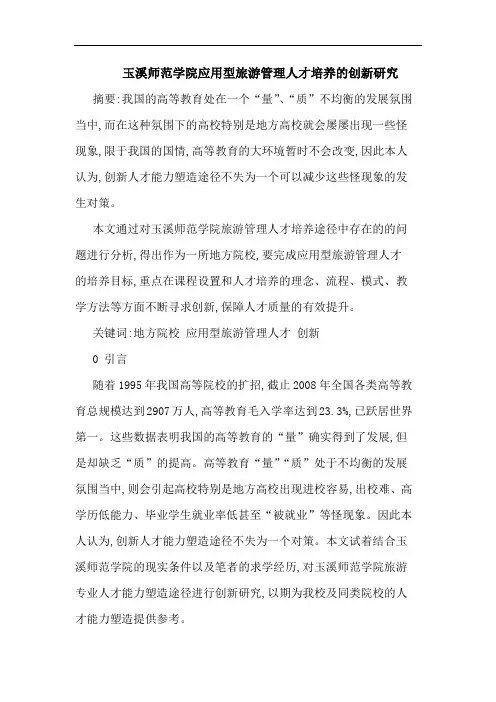 玉溪师范学院应用型旅游管理人才培养的创新研究

摘要:我国的高等教育处在一个“量”、“质”不均衡的发展氛围当中,而在这种氛围下的高校特别是地方高校就会屡屡出现一些怪现象,限于我国的国情,高等教育的大环境暂时不会改变,因此本人认为,创新人才能力塑造途径不失为一个可以减少这些怪现象的发生对策。

本文通过对玉溪师范学院旅游管理人才培养途径中存在的的问题进行分析,得出作为一所地方院校,要完成应用型旅游管理人才的培养目标,重点在课程设置和人才培养的理念、流程、模式、教学方法等方面不断寻求创新,保障人才质量的有效提升。

关键词:地方院校 应用型旅游管理人才 创新

0 引言

随着1995年我国高等院校的扩招,截止2008年全国各类高等教育总规模达到2907万人,高等教育毛入学率达到23.3%,已跃居世界第一。这些数据表明我国的高等教育的“量”确实得到了发展,但是却缺乏“质”的提高。高等教育“量”“质”处于不均衡的发展氛围当中,则会引起高校特别是地方高校出现进校容易,出校难、高学历低能力、毕业学生就业率低甚至“被就业”等怪现象。因此本人认为,创新人才能力塑造途径不失为一个对策。本文试着结合玉溪师范学院的现实条件以及笔者的求学经历,对玉溪师范学院旅游专业人才能力塑造途径进行创新研究,以期为我校及同类院校的人才能力塑造提供参考。